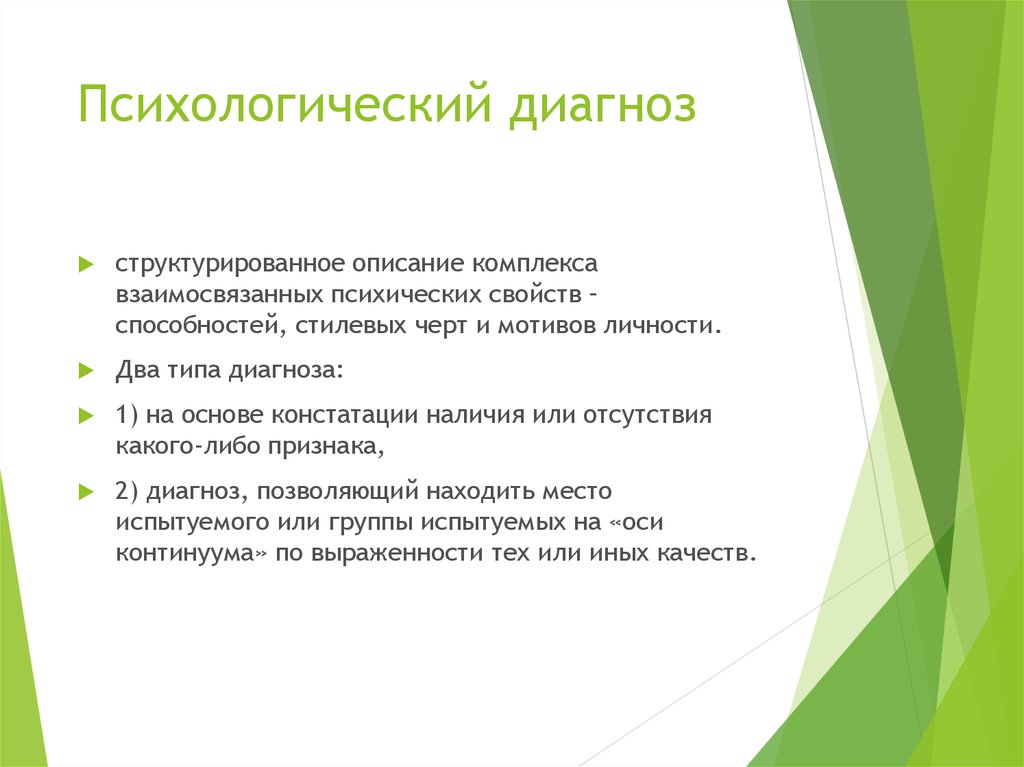 Психологический диагноз

структурированное описание комплекса взаимосвязанных психических свойств – способностей, стилевых черт и мотивов личности.

Два типа диагноза:

1) на основе констатации наличия или отсутствия какого-либо признака,

2) диагноз, позволяющий находить место испытуемого или группы испытуемых на «оси континуума» по выраженности тех или иных качеств.